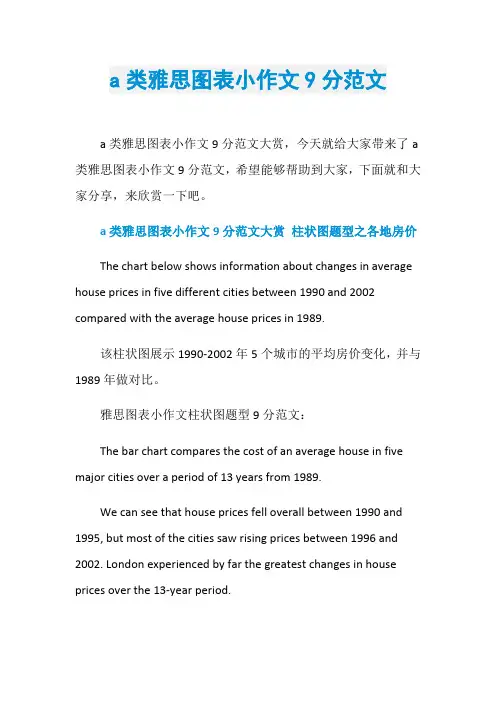 a 类雅思图表小作文 9 分范文

a 类雅思图表小作文 9 分范文大赏，今天就给大家带来了 a 类雅思图表小作文 9 分范文，希望能够帮助到大家，下面就和大家分享，来欣赏一下吧。

a 类雅思图表小作文 9 分范文大赏 柱状图题型之各地房价

The chart below shows information about changes in average house prices in five different cities between 1990 and 2002 compared with the average house prices in 1989.

该柱状图展示 1990-2002 年 5 个城市的平均房价变化，并与 1989 年做对比。

雅思图表小作文柱状图题型 9 分范文：

The bar chart compares the cost of an average house in five major cities over a period of 13 years from 1989.

We can see that house prices fell overall between 1990 and 1995, but most of the cities saw rising prices between 1996 and 2002. London experienced by far the greatest changes in house prices over the 13-year period.